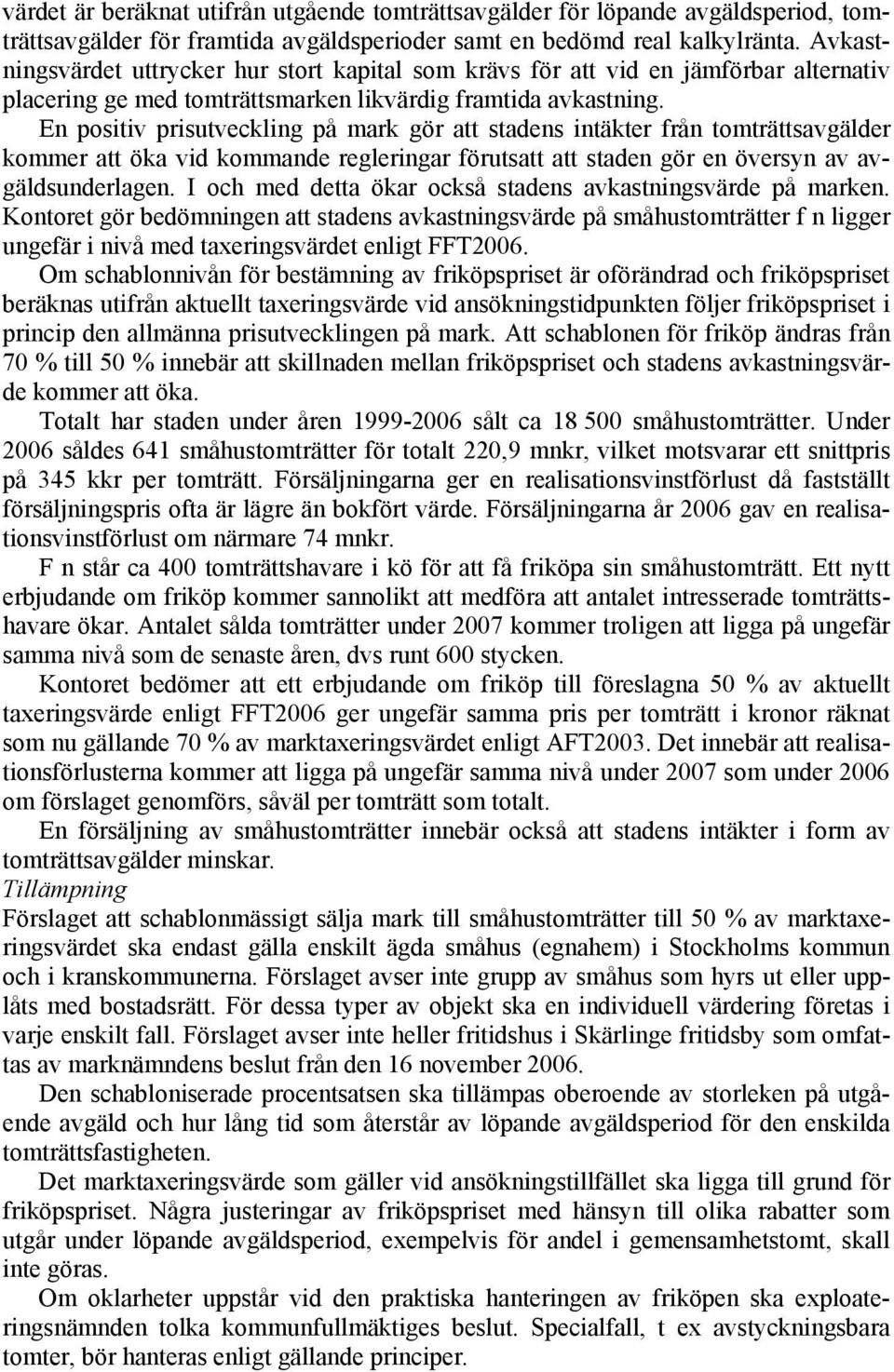 värdet är beräknat utifrån utgående tomträttsavgälder för löpande avgäldsperiod, tomträttsavgälder för framtida avgäldsperioder samt en bedömd real kalkylränta. Avkastningsvärdet uttrycker hur stort kapital som krävs för att vid en jämförbar alternativ placering ge med tomträttsmarken likvärdig framtida avkastning.

En positiv prisutveckling på mark gör att stadens intäkter från tomträttsavgälder kommer att öka vid kommande regleringar förutsatt att staden gör en översyn av avgäldsunderlagen. I och med detta ökar också stadens avkastningsvärde på marken. Kontoret gör bedömningen att stadens avkastningsvärde på småhustomträtter f n ligger ungefär i nivå med taxeringsvärdet enligt FFT2006.

Om schablonnivån för bestämning av friköpspriset är oförändrad och friköpspriset beräknas utifrån aktuellt taxeringsvärde vid ansökningstidpunkten följer friköpspriset i princip den allmänna prisutvecklingen på mark. Att schablonen för friköp ändras från 70 % till 50 % innebär att skillnaden mellan friköpspriset och stadens avkastningsvärde kommer att öka.

Totalt har staden under åren 1999-2006 sålt ca 18 500 småhustomträtter. Under 2006 såldes 641 småhustomträtter för totalt 220,9 mnkr, vilket motsvarar ett snittpris på 345 kkr per tomträtt. Försäljningarna ger en realisationsvinstförlust då fastställt försäljningspris ofta är lägre än bokfört värde. Försäljningarna år 2006 gav en realisationsvinstförlust om närmare 74 mnkr.

F n står ca 400 tomträttshavare i kö för att få friköpa sin småhustomträtt. Ett nytt erbjudande om friköp kommer sannolikt att medföra att antalet intresserade tomträttshavare ökar. Antalet sålda tomträtter under 2007 kommer troligen att ligga på ungefär samma nivå som de senaste åren, dvs runt 600 stycken.

Kontoret bedömer att ett erbjudande om friköp till föreslagna 50 % av aktuellt taxeringsvärde enligt FFT2006 ger ungefär samma pris per tomträtt i kronor räknat som nu gällande 70 % av marktaxeringsvärdet enligt AFT2003. Det innebär att realisationsförlusterna kommer att ligga på ungefär samma nivå under 2007 som under 2006 om förslaget genomförs, såväl per tomträtt som totalt.

En försäljning av småhustomträtter innebär också att stadens intäkter i form av tomträttsavgälder minskar.

Tillämpning

Förslaget att schablonmässigt sälja mark till småhustomträtter till 50 % av marktaxeringsvärdet ska endast gälla enskilt ägda småhus (egnahem) i Stockholms kommun och i kranskommunerna. Förslaget avser inte grupp av småhus som hyrs ut eller upplåts med bostadsrätt. För dessa typer av objekt ska en individuell värdering företas i varje enskilt fall. Förslaget avser inte heller fritidshus i Skärlinge fritidsby som omfattas av marknämndens beslut från den 16 november 2006.

Den schabloniserade procentsatsen ska tillämpas oberoende av storleken på utgående avgäld och hur lång tid som återstår av löpande avgäldsperiod för den enskilda tomträttsfastigheten.

Det marktaxeringsvärde som gäller vid ansökningstillfället ska ligga till grund för friköpspriset. Några justeringar av friköpspriset med hänsyn till olika rabatter som utgår under löpande avgäldsperiod, exempelvis för andel i gemensamhetstomt, skall inte göras.

Om oklarheter uppstår vid den praktiska hanteringen av friköpen ska exploateringsnämnden tolka kommunfullmäktiges beslut. Specialfall, t ex avstyckningsbara tomter, bör hanteras enligt gällande principer.